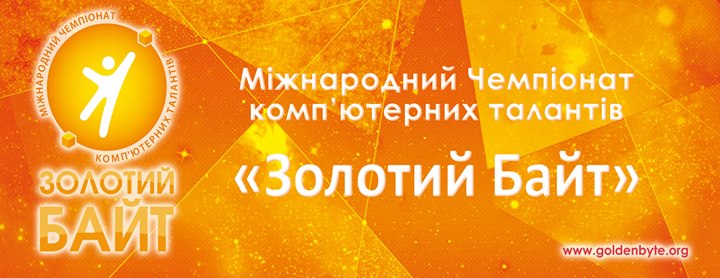 МІЖНАРОДНИЙ ЧЕМПІОНАТ КОМП'ЮТЕРНИХ ТАЛАНТІВ

ЗОЛОТИЙ БАЙТ

Міжнародний Чемпіонат комп'ютерних талантів

«Золотий Байт»

www.goldenbyte.org